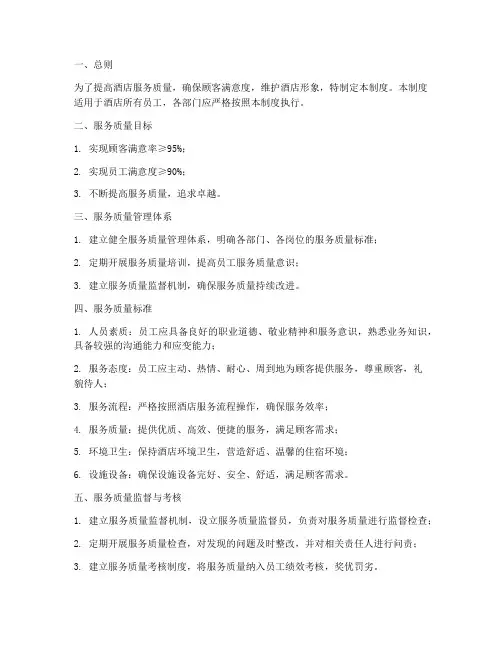 一、总则

为了提高酒店服务质量，确保顾客满意度，维护酒店形象，特制定本制度。本制度适用于酒店所有员工，各部门应严格按照本制度执行。

二、服务质量目标

1. 实现顾客满意率≥95%；

2. 实现员工满意度≥90%；

3. 不断提高服务质量，追求卓越。

三、服务质量管理体系

1. 建立健全服务质量管理体系，明确各部门、各岗位的服务质量标准；

2. 定期开展服务质量培训，提高员工服务质量意识；

3. 建立服务质量监督机制，确保服务质量持续改进。

四、服务质量标准

1. 人员素质：员工应具备良好的职业道德、敬业精神和服务意识，熟悉业务知识，具备较强的沟通能力和应变能力；

2. 服务态度：员工应主动、热情、耐心、周到地为顾客提供服务，尊重顾客，礼貌待人；

3. 服务流程：严格按照酒店服务流程操作，确保服务效率；

4. 服务质量：提供优质、高效、便捷的服务，满足顾客需求；

5. 环境卫生：保持酒店环境卫生，营造舒适、温馨的住宿环境；

6. 设施设备：确保设施设备完好、安全、舒适，满足顾客需求。

五、服务质量监督与考核

1. 建立服务质量监督机制，设立服务质量监督员，负责对服务质量进行监督检查；

2. 定期开展服务质量检查，对发现的问题及时整改，并对相关责任人进行问责；

3. 建立服务质量考核制度，将服务质量纳入员工绩效考核，奖优罚劣。